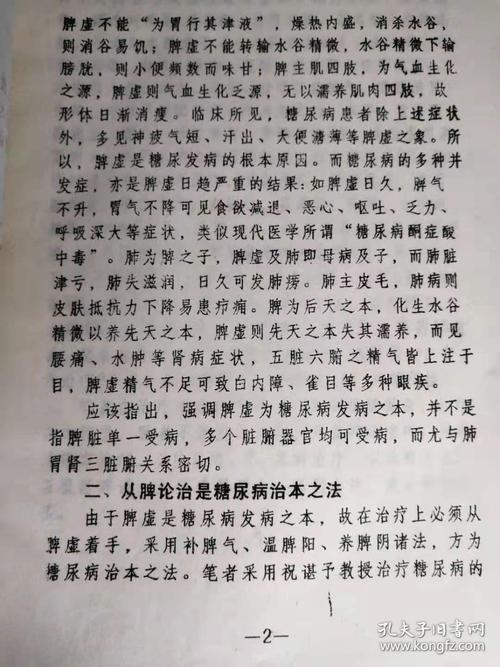 脾虚不能“为胃行其津液”，燥热内盛，消杀水谷，则消谷易饥；脾虚不能转输水谷精微，水谷精微下输膀胱，则小便频数而味甘；脾主肌四肢，为气血生化之源，脾虚则气血生化乏源，无以濡养肌肉四肢，故形体日渐消瘦。临床所见，糖尿病患者除上述症状外，多见神疲气短、汗出、大便溏薄等脾虚之象。所以，脾虚是糖尿发病的根本原因。而糖尿病的多种并发症，亦是脾虚日趋严重的结果：如脾虚日久，脾气不升，胃气不降可见食欲减退、恶心、呕吐、乏力、呼吸深大等症状，类似现代医学所谓“糖尿病酮症酸中毒”。肺为脾之子，脾虚及肺即母病及子，而肺脏津亏，肺失滋润，日久可发肺痨。肺主皮毛，肺病则皮肤抵抗力下降易患疖痈。脾为后天之本，化生水谷精微以养先天之本，脾虚则先天之本失其濡养，而见腰痛、水肿等肾病症状，五脏六腑之精气皆上注于目，脾虚精气不足可致白内障、雀目等多种眼疾。

应该指出，强调脾虚为糖尿病发病之本，并不是指脾脏单一受病，多个脏腑器官均可受病，而尤与肺胃肾三脏腑关系密切。

二、从脾论治是糖尿病治本之法

由于脾虚是糖尿病发病之本，故在治疗上必须从脾虚着手，采用补脾气、温脾阳、养脾阴诸法，方为糖尿病治本之法。笔者采用祝谌予教授治疗糖尿病的

—2—

孔夫子旧书网 www.kongfz.com